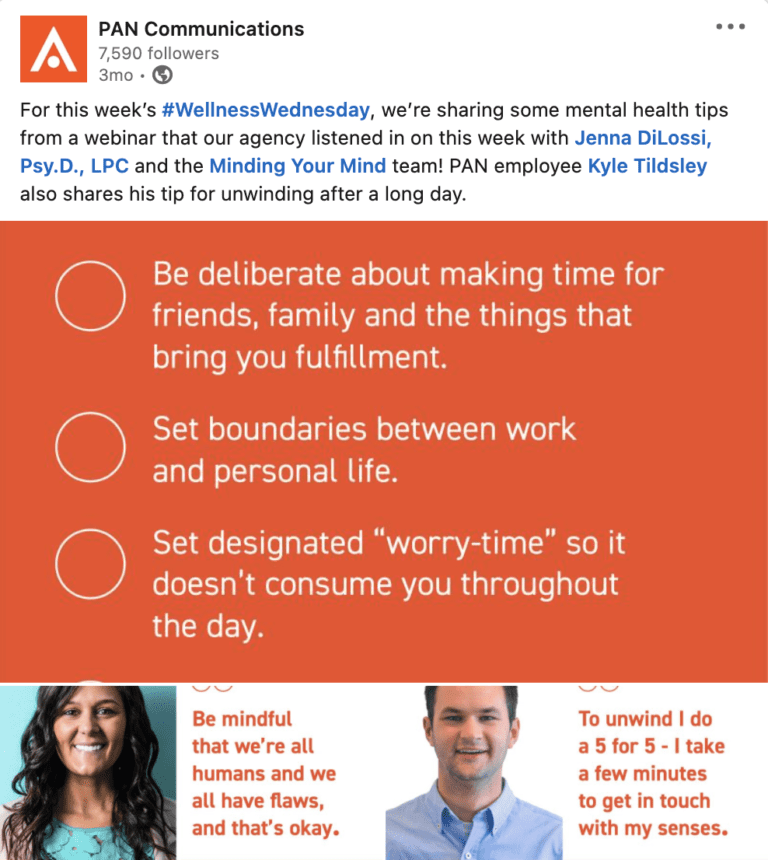 PAN Communications
7,590 followers
3mo •

For this week's #WellnessWednesday, we're sharing some mental health tips from a webinar that our agency listened in on this week with Jenna DiLossi, Psy.D., LPC and the Minding Your Mind team! PAN employee Kyle Tildsley also shares his tip for unwinding after a long day.

Be deliberate about making time for friends, family and the things that bring you fulfillment.

Set boundaries between work and personal life.

Set designated "worry-time" so it doesn't consume you throughout the day.

Be mindful that we're all humans and we all have flaws, and that's okay.

To unwind I do a 5 for 5 - I take a few minutes to get in touch with my senses.